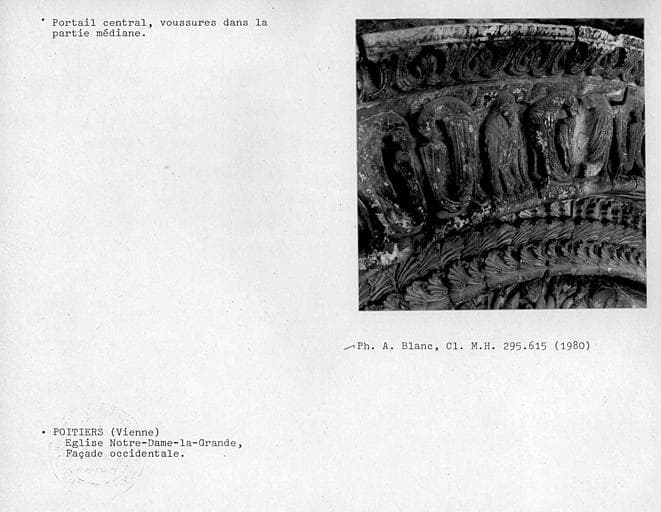 • Portail central, voussures dans la partie médiane.

Ph. A. Blanc, Cl. M.H. 295.615 (1980)

• POITIERS (Vienne)
Eglise Notre-Dame-la-Grande,
Façade occidentale.